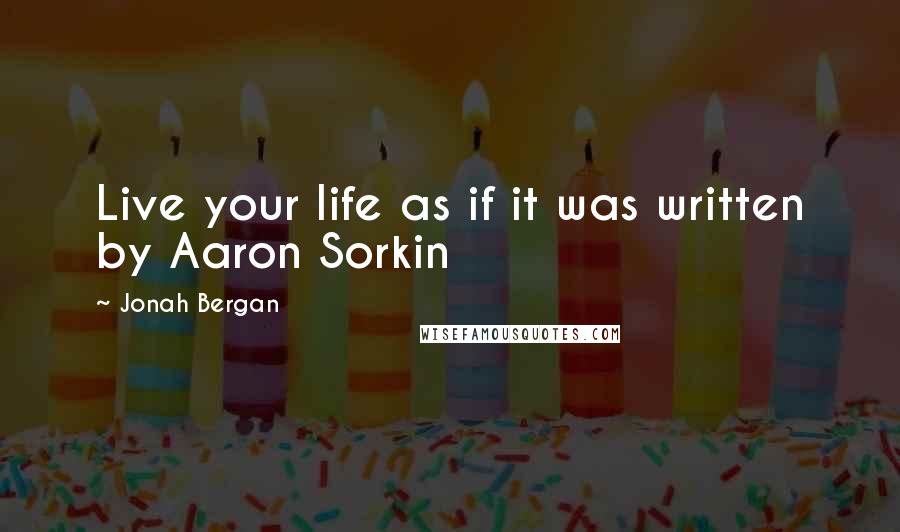 Live your life as if it was written by Aaron Sorkin

~ Jonah Bergan

WISEFAMOUSQUOTES.COM